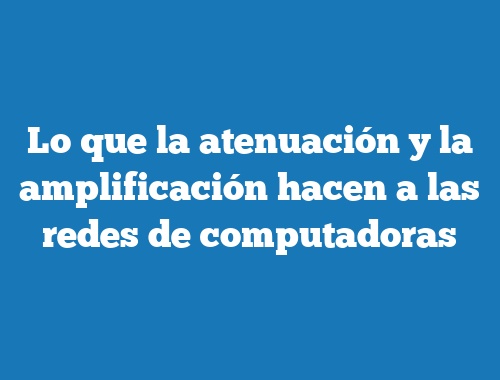 Lo que la atenuación y la amplificación hacen a las redes de computadoras